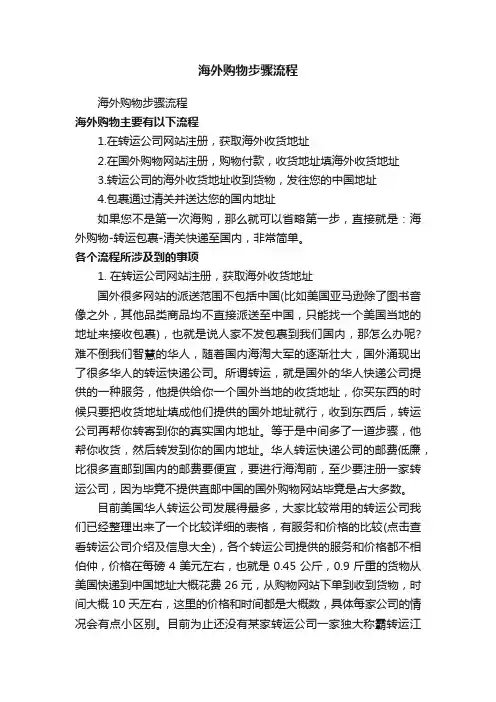 海外购物步骤流程

海外购物步骤流程

海外购物主要有以下流程

1.在转运公司网站注册，获取海外收货地址

2.在国外购物网站注册，购物付款，收货地址填海外收货地址

3.转运公司的海外收货地址收到货物，发往您的中国地址

4.包裹通过清关并送达您的国内地址

如果您不是第一次海购，那么就可以省略第一步，直接就是：海外购物-转运包裹-清关快递至国内，非常简单。

各个流程所涉及到的事项

1. 在转运公司网站注册，获取海外收货地址

国外很多网站的派送范围不包括中国(比如美国亚马逊除了图书音像之外，其他品类商品均不直接派送至中国，只能找一个美国当地的地址来接收包裹)，也就是说人家不发包裹到我们国内，那怎么办呢?难不倒我们智慧的华人，随着国内海淘大军的逐渐壮大，国外涌现出了很多华人的转运快递公司。所谓转运，就是国外的华人快递公司提供的一种服务，他提供给你一个国外当地的收货地址，你买东西的时候只要把收货地址填成他们提供的国外地址就行，收到东西后，转运公司再帮你转寄到你的真实国内地址。等于是中间多了一道步骤，他帮你收货，然后转发到你的国内地址。华人转运快递公司的邮费低廉，比很多直邮到国内的邮费要便宜，要进行海淘前，至少要注册一家转运公司，因为毕竟不提供直邮中国的国外购物网站毕竟是占大多数。

目前美国华人转运公司发展得最多，大家比较常用的转运公司我们已经整理出来了一个比较详细的表格，有服务和价格的比较(点击查看转运公司介绍及信息大全)，各个转运公司提供的服务和价格都不相伯仲，价格在每磅 4 美元左右，也就是 0.45 公斤，0.9 斤重的货物从美国快递到中国地址大概花费 26 元，从购物网站下单到收到货物，时间大概 10 天左右，这里的价格和时间都是大概数，具体每家公司的情况会有点小区别。目前为止还没有某家转运公司一家独大称霸转运江